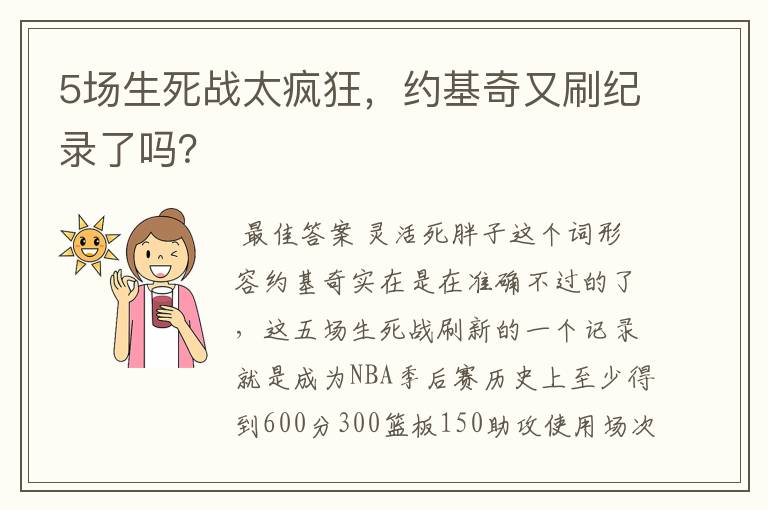 5场生死战太疯狂，约基奇又刷纪录了吗?

最佳答案 灵活死胖子这个词形容约基奇实在是在准确不过的了，这五场生死战刷新的一个记录就是成为NBA季后赛历史上至少得到600分300篮板150助攻使用场次